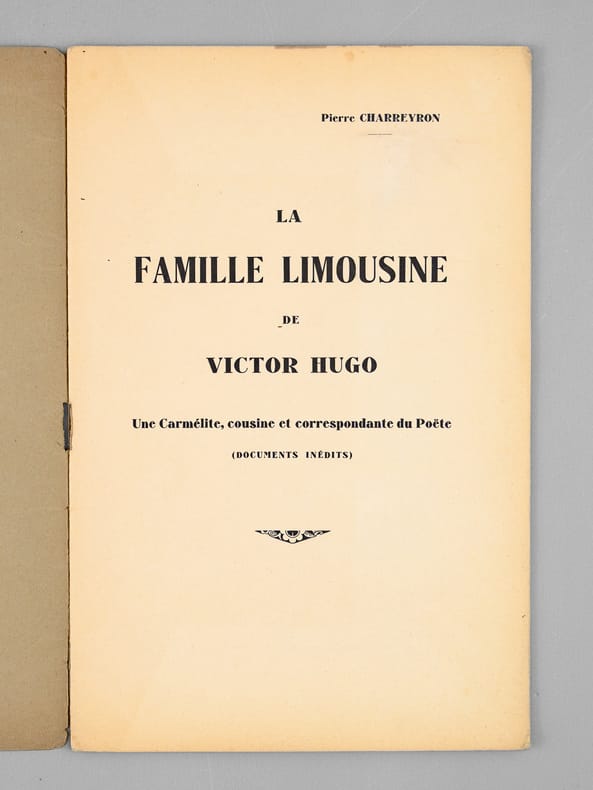 Pierre CHARREYRON

LA

FAMILLE LIMOUSINE

DE

VICTOR HUGO

Une Carmélite, cousine et correspondante du Poëte

(DOCUMENTS INÉDITS)